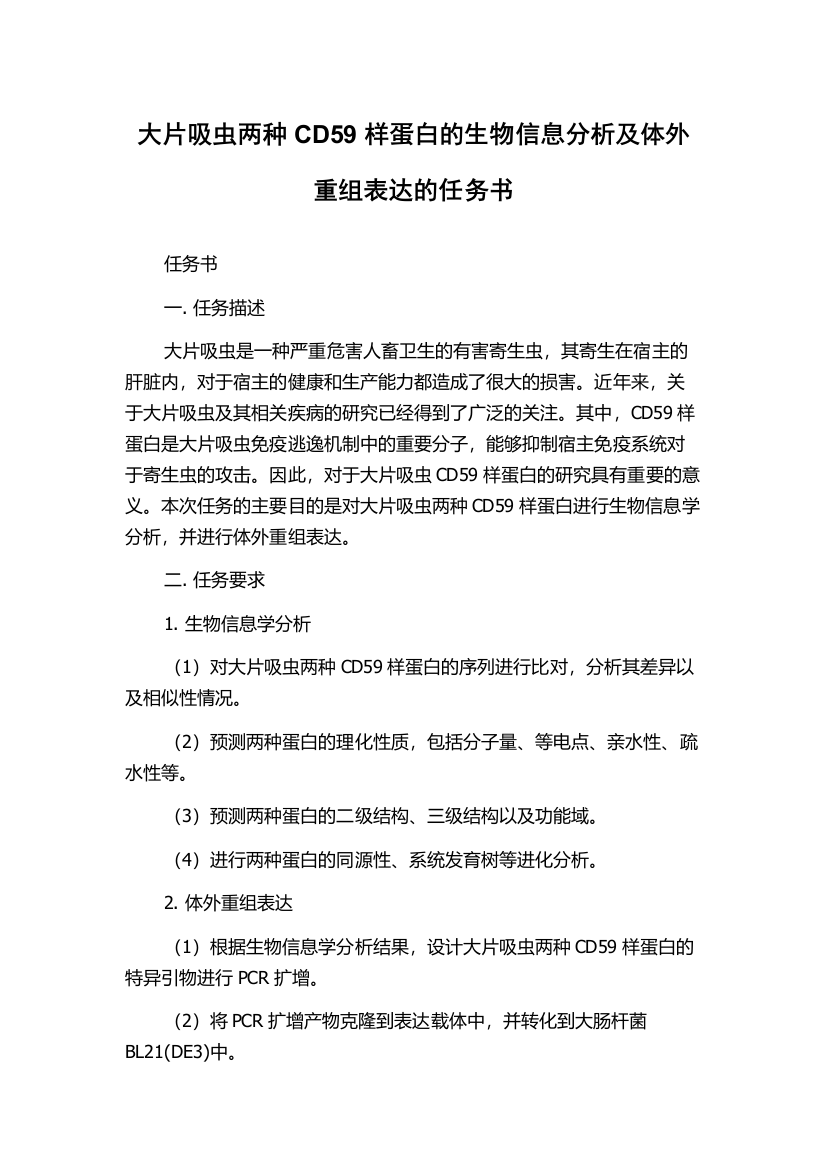 大片吸虫两种 CD59 样蛋白的生物信息分析及体外重组表达的任务书

任务书

一. 任务描述

大片吸虫是一种严重危害人畜卫生的有害寄生虫，其寄生在宿主的肝脏内，对于宿主的健康和生产能力都造成了很大的损害。近年来，关于大片吸虫及其相关疾病的研究已经得到了广泛的关注。其中，CD59 样蛋白是大片吸虫免疫逃逸机制中的重要分子，能够抑制宿主免疫系统对于寄生虫的攻击。因此，对于大片吸虫 CD59 样蛋白的研究具有重要的意义。本次任务的主要目的是对大片吸虫两种 CD59 样蛋白进行生物信息学分析，并进行体外重组表达。

二. 任务要求

1. 生物信息学分析

（1）对大片吸虫两种 CD59 样蛋白的序列进行比对，分析其差异以及相似性情况。

（2）预测两种蛋白的理化性质，包括分子量、等电点、亲水性、疏水性等。

（3）预测两种蛋白的二级结构、三级结构以及功能域。

（4）进行两种蛋白的同源性、系统发育树等进化分析。

2. 体外重组表达

（1）根据生物信息学分析结果，设计大片吸虫两种 CD59 样蛋白的特异引物进行 PCR 扩增。

（2）将 PCR 扩增产物克隆到表达载体中，并转化到大肠杆菌 BL21(DE3)中。